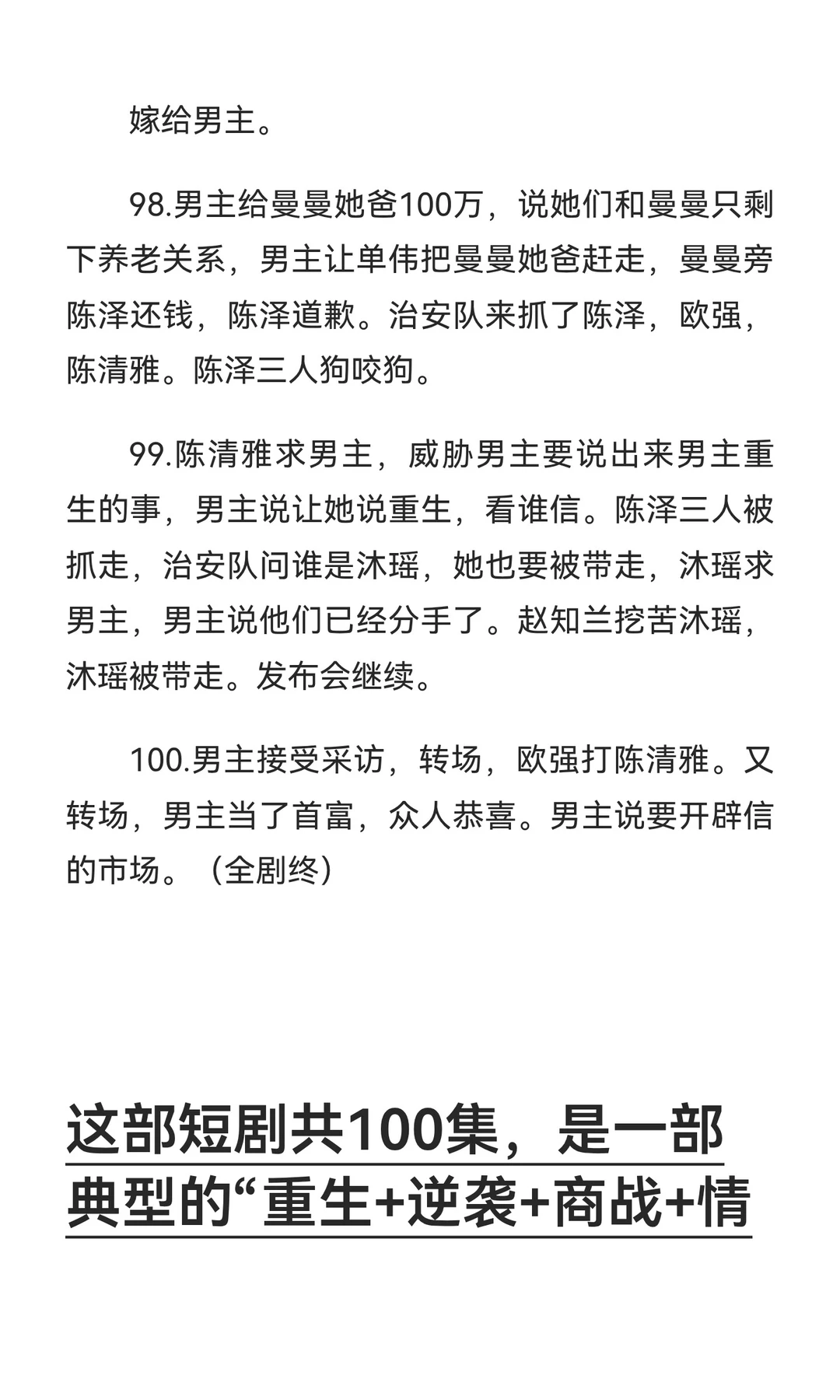 嫁给男主。

98.男主给曼曼她爸100万，说她们和曼曼只剩下养老关系，男主让单伟把曼曼她爸赶走，曼曼旁陈泽还钱，陈泽道歉。治安队来抓了陈泽，欧强，陈清雅。陈泽三人狗咬狗。

99.陈清雅求男主，威胁男主要说出来男主重生的事，男主说让她说重生，看谁信。陈泽三人被抓走，治安队问谁是沐瑶，她也要被带走，沐瑶求男主，男主说他们已经分手了。赵知兰挖苦沐瑶，沐瑶被带走。发布会继续。

100.男主接受采访，转场，欧强打陈清雅。又转场，男主当了首富，众人恭喜。男主说要开辟信的市场。（全剧终）

这部短剧共100集，是一部典型的“重生+逆袭+商战+情